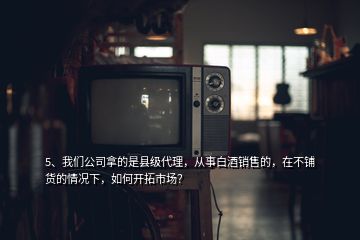 5、我们公司拿的是县级代理，从事白酒销售的，在不铺货的情况下，如何开拓市场？